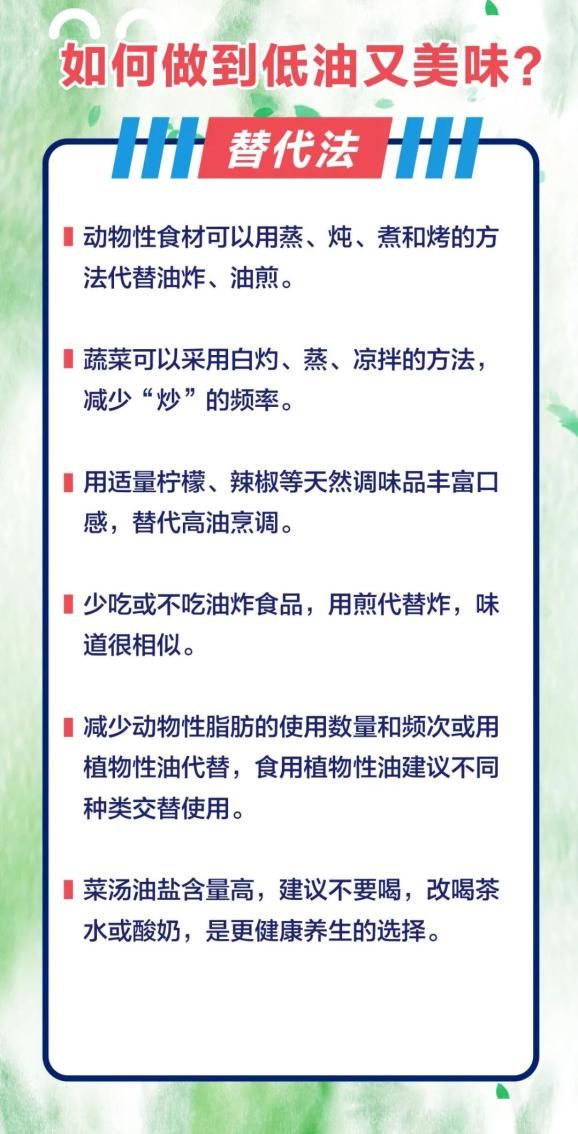 如何做到低油又美味？

替代法

动物性食材可以用蒸、炖、煮和烤的方法代替油炸、油煎。

蔬菜可以采用白灼、蒸、凉拌的方法，减少“炒”的频率。

用适量柠檬、辣椒等天然调味品丰富口感，替代高油烹调。

少吃或不吃油炸食品，用煎代替炸，味道很相似。

减少动物性脂肪的使用数量和频次或用植物性油代替，食用植物性油建议不同种类交替使用。

菜汤油盐含量高，建议不要喝，改喝茶水或酸奶，是更健康养生的选择。